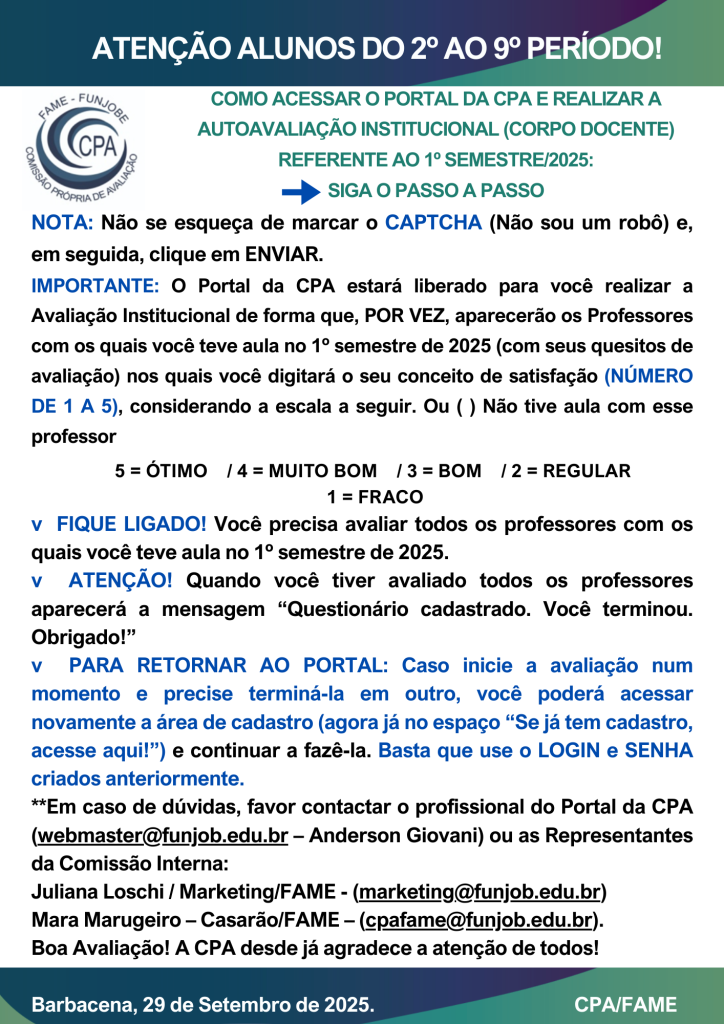 ATENÇÃO ALUNOS DO 2º AO 9º PERÍODO!

FAME - FUNJOBE
CPA
COMISSÃO PRÓPRIA DE AVALIAÇÃO

COMO ACESSAR O PORTAL DA CPA E REALIZAR A AUTOAVALIAÇÃO INSTITUCIONAL (CORPO DOCENTE) REFERENTE AO 1º SEMESTRE/2025:
SIGA O PASSO A PASSO

NOTA: Não se esqueça de marcar o CAPTCHA (Não sou um robô) e, em seguida, clique em ENVIAR.

IMPORTANTE: O Portal da CPA estará liberado para você realizar a Avaliação Institucional de forma que, POR VEZ, aparecerão os Professores com os quais você teve aula no 1º semestre de 2025 (com seus quesitos de avaliação) nos quais você digitará o seu conceito de satisfação (NÚMERO DE 1 A 5), considerando a escala a seguir. Ou ( ) Não tive aula com esse professor

5 = ÓTIMO / 4 = MUITO BOM / 3 = BOM / 2 = REGULAR
1 = FRACO

v FIQUE LIGADO! Você precisa avaliar todos os professores com os quais você teve aula no 1º semestre de 2025.

v ATENÇÃO! Quando você tiver avaliado todos os professores aparecerá a mensagem “Questionário cadastrado. Você terminou. Obrigado!”

v PARA RETORNAR AO PORTAL: Caso inicie a avaliação num momento e precise terminá-la em outro, você poderá acessar novamente a área de cadastro (agora já no espaço “Se já tem cadastro, acesse aqui!”) e continuar a fazê-la. Basta que use o LOGIN e SENHA criados anteriormente.

**Em caso de dúvidas, favor contactar o profissional do Portal da CPA (webmaster@funjob.edu.br – Anderson Giovani) ou as Representantes da Comissão Interna:
Juliana Loschi / Marketing/FAME - (marketing@funjob.edu.br)
Mara Marugeiro – Casarão/FAME – (cpafame@funjob.edu.br).
Boa Avaliação! A CPA desde já agradece a atenção de todos!

Barbacena, 29 de Setembro de 2025.
CPA/FAME